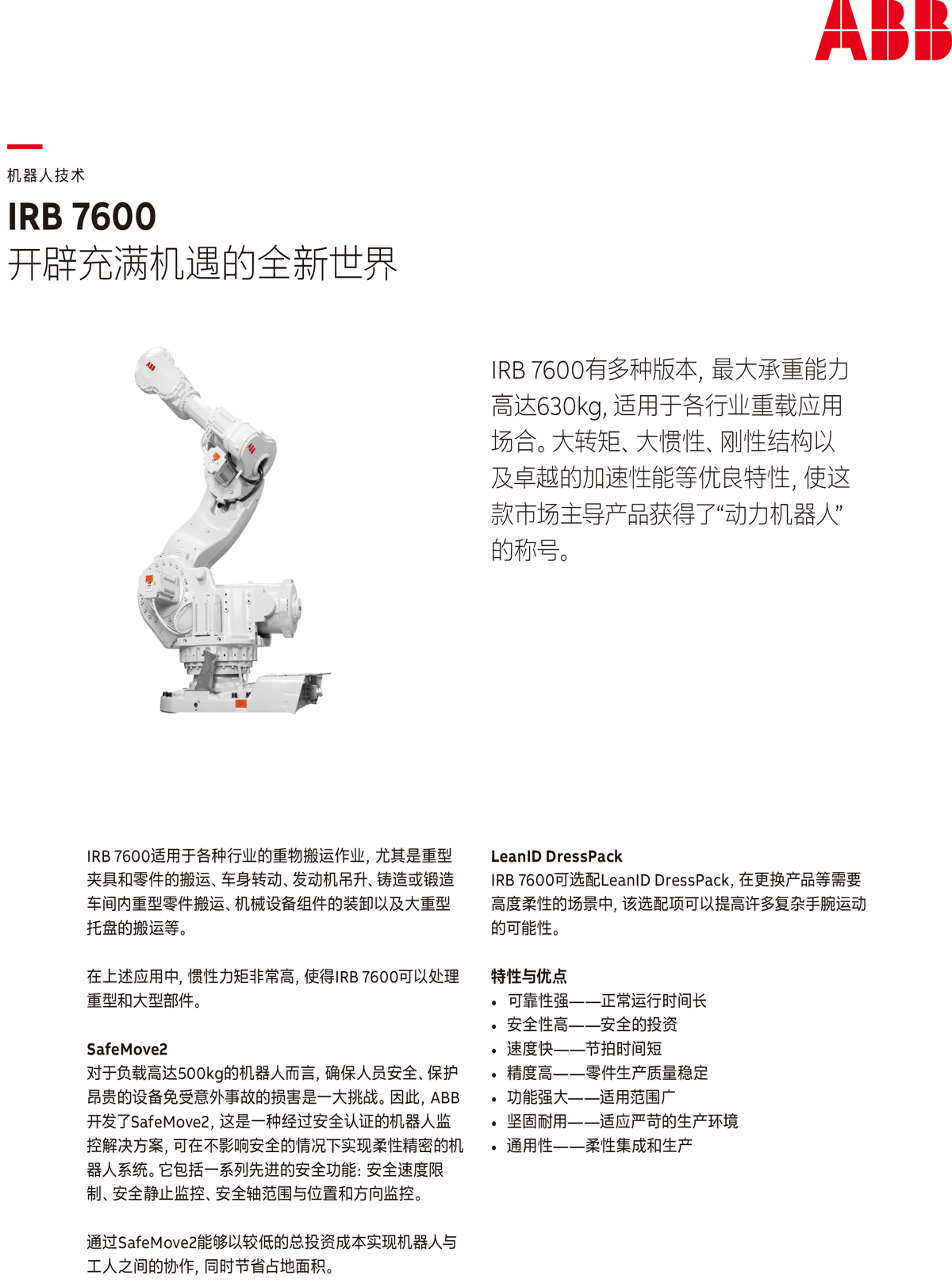 ABB

机器人技术

IRB 7600
开辟充满机遇的全新世界

IRB 7600有多种版本，最大承重能力高达630kg，适用于各行业重载应用场合。大转矩、大惯性、刚性结构以及卓越的加速性能等优良特性，使这款市场主导产品获得了“动力机器人”的称号。

IRB 7600适用于各种行业的重物搬运作业，尤其是重型夹具和零件的搬运、车身转动、发动机吊升、铸造或锻造车间内重型零件搬运、机械设备组件的装卸以及大重型托盘的搬运等。

在上述应用中，惯性力矩非常高，使得IRB 7600可以处理重型和大型部件。

SafeMove2
对于负载高达500kg的机器人而言，确保人员安全、保护昂贵的设备免受意外事故的损害是一大挑战。因此，ABB开发了SafeMove2，这是一种经过安全认证的机器人监控解决方案，可在不影响安全的情况下实现柔性精密的机器人系统。它包括一系列先进的安全功能：安全速度限制、安全静止监控、安全轴范围与位置和方向监控。

通过SafeMove2能够以较低的总投资成本实现机器人与工人之间的协作，同时节省占地面积。

LeanID DressPack
IRB 7600可选配LeanID DressPack，在更换产品等需要高度柔性的场景中，该选配项可以提高许多复杂手腕运动的可能性。

特性与优点
• 可靠性强——正常运行时间长
• 安全性高——安全的投资
• 速度快——节拍时间短
• 精度高——零件生产质量稳定
• 功能强大——适用范围广
• 坚固耐用——适应严苛的生产环境
• 通用性——柔性集成和生产